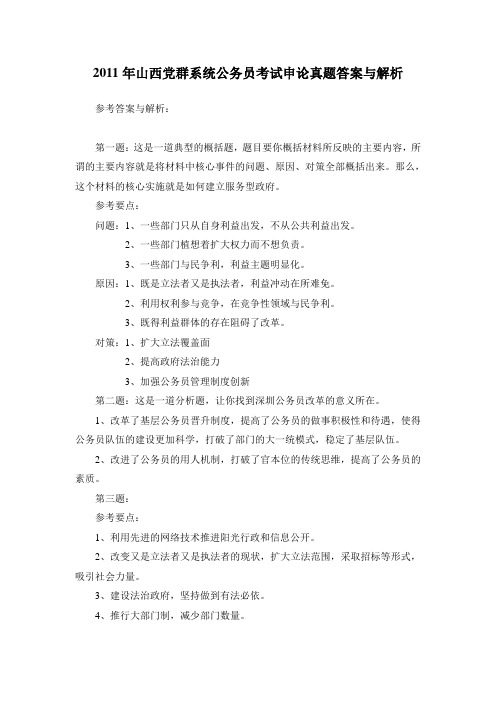 2011 年山西党群系统公务员考试申论真题答案与解析

参考答案与解析：

第一题：这是一道典型的概括题，题目要你概括材料所反映的主要内容，所谓的主要内容就是将材料中核心事件的问题、原因、对策全部概括出来。那么，这个材料的核心实施就是如何建立服务型政府。

参考要点：

问题：1、一些部门只从自身利益出发，不从公共利益出发。

2、一些部门植想着扩大权力而不想负责。

3、一些部门与民争利，利益主题明显化。

原因：1、既是立法者又是执法者，利益冲动在所难免。

2、利用权利参与竞争，在竞争性领域与民争利。

3、既得利益群体的存在阻碍了改革。

对策：1、扩大立法覆盖面

2、提高政府法治能力

3、加强公务员管理制度创新

第二题：这是一道分析题，让你找到深圳公务员改革的意义所在。

1、改革了基层公务员晋升制度，提高了公务员的做事积极性和待遇，使得公务员队伍的建设更加科学，打破了部门的大一统模式，稳定了基层队伍。

2、改进了公务员的用人机制，打破了官本位的传统思维，提高了公务员的素质。

第三题：

参考要点：

1、利用先进的网络技术推进阳光行政和信息公开。

2、改变又是立法者又是执法者的现状，扩大立法范围，采取招标等形式，吸引社会力量。

3、建设法治政府，坚持做到有法必依。

4、推行大部门制，减少部门数量。